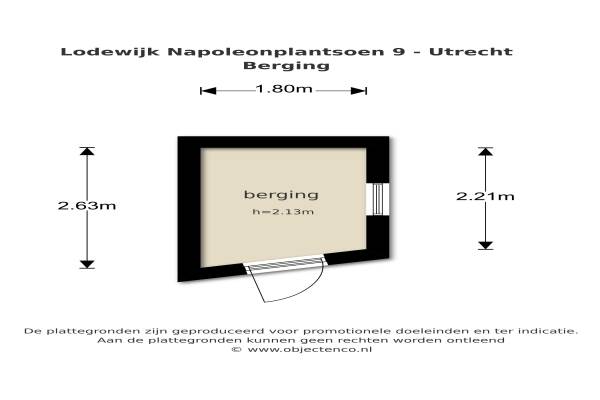 Lodewijk Napoleonplantsoen 9 - Utrecht
Berging

1.80m

2.63m

berging
h=2.13m

2.21m

De plattegronden zijn geproduceerd voor promotionele doeleinden en ter indicatie.
Aan de plattegronden kunnen geen rechten worden ontleend
© www.objectenco.nl